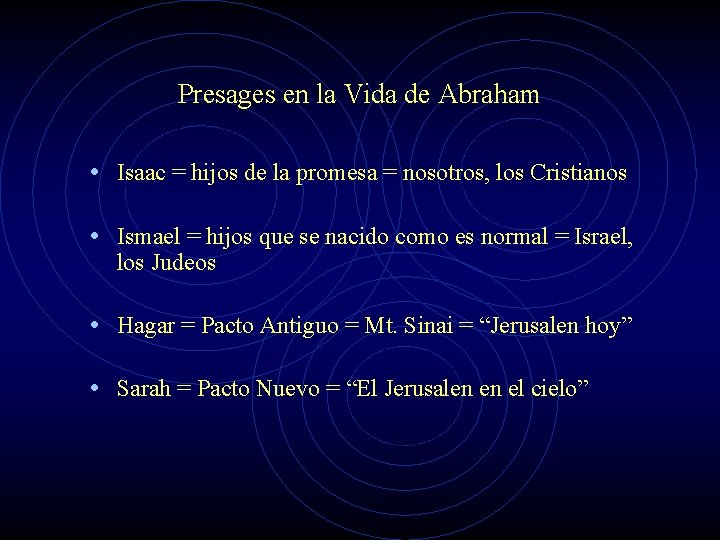 Presages en la Vida de Abraham

• Isaac = hijos de la promesa = nosotros, los Cristianos

• Ismael = hijos que se nacido como es normal = Israel, los Judeos

• Hagar = Pacto Antiguo = Mt. Sinai = “Jerusalen hoy”

• Sarah = Pacto Nuevo = “El Jerusalen en el cielo”